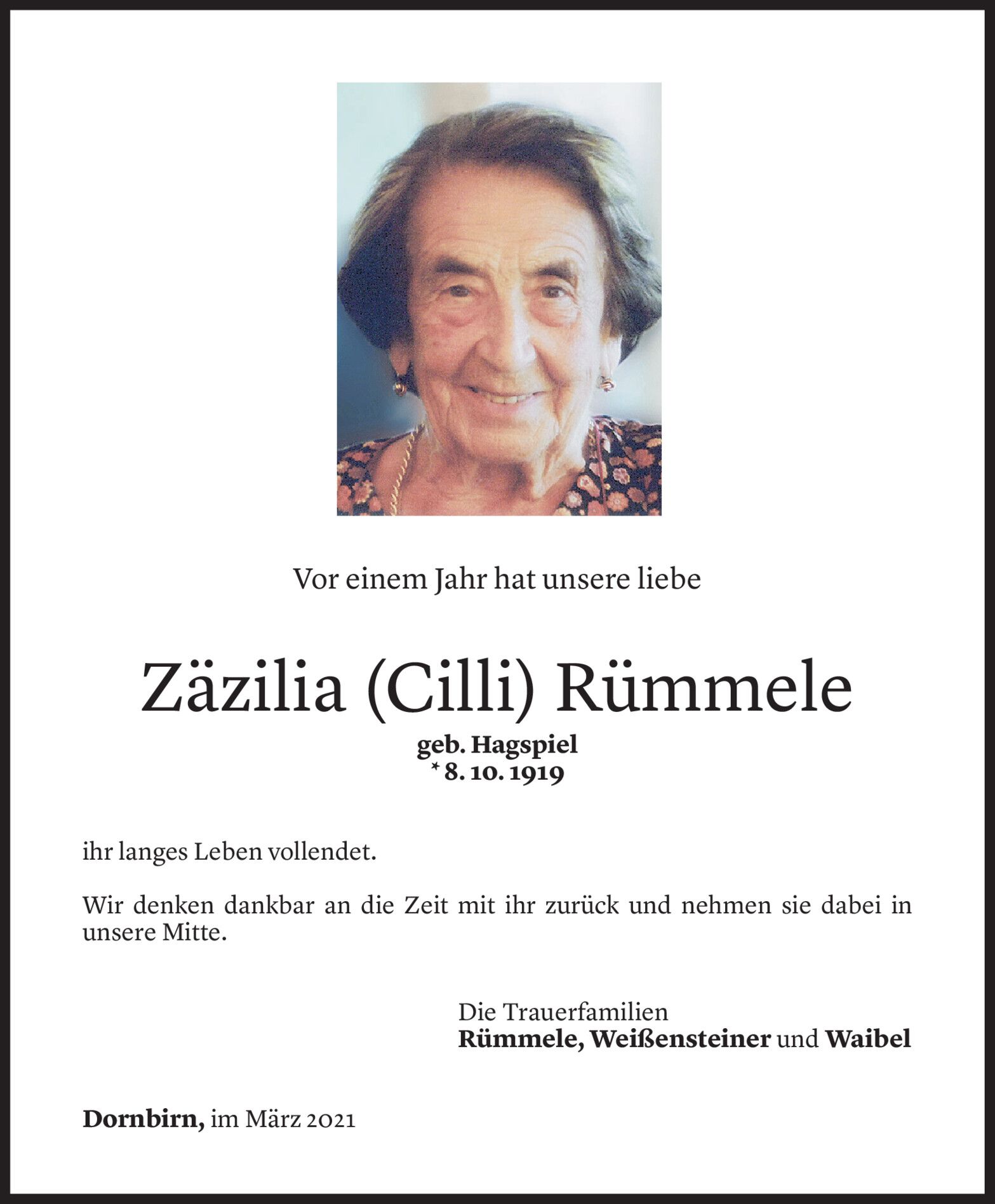 Vor einem Jahr hat unsere liebe

Zäzilia (Cilli) Rümmele

geb. Hagspiel
* 8. 10. 1919

ihr langes Leben vollendet.

Wir denken dankbar an die Zeit mit ihr zurück und nehmen sie dabei in unsere Mitte.

Die Trauerfamilien
Rümmele, Weißensteiner und Waibel

Dornbirn, im März 2021